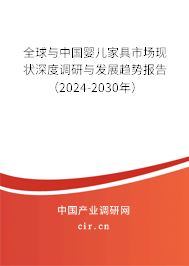 全球与中国婴儿家具市场现状深度调研与发展趋势报告（2024-2030年）

中国产业调研网
cir.cn